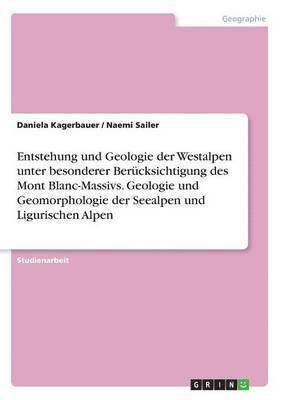 Geographie

Daniela Kagerbauer / Naemi Sailer

Entstehung und Geologie der Westalpen unter besonderer Berücksichtigung des Mont Blanc-Massivs. Geologie und Geomorphologie der Seealpen und Ligurischen Alpen

Studienarbeit

GRIN